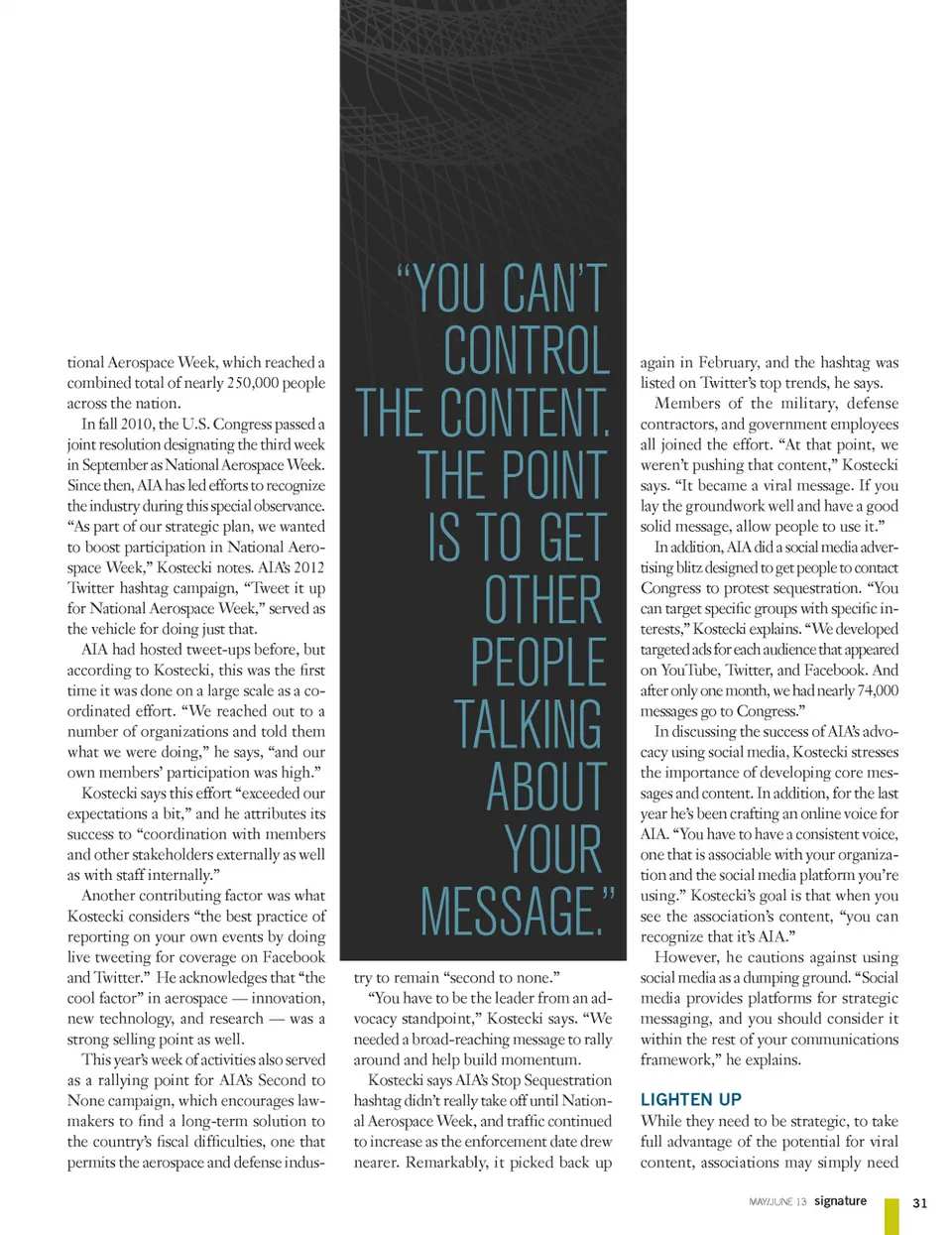 tional Aerospace Week, which reached a combined total of nearly 250,000 people across the nation.

In fall 2010, the U.S. Congress passed a joint resolution designating the third week in September as National Aerospace Week. Since then, AIA has led efforts to recognize the industry during this special observance. "As part of our strategic plan, we wanted to boost participation in National Aerospace Week," Kostecki notes. AIA's 2012 Twitter hashtag campaign, "Tweet it up for National Aerospace Week," served as the vehicle for doing just that.

AIA had hosted tweet-ups before, but according to Kostecki, this was the first time it was done on a large scale as a coordinated effort. "We reached out to a number of organizations and told them what we were doing," he says, "and our own members' participation was high."

Kostecki says this effort "exceeded our expectations a bit," and he attributes its success to "coordination with members and other stakeholders externally as well as with staff internally."

Another contributing factor was what Kostecki considers "the best practice of reporting on your own events by doing live tweeting for coverage on Facebook and Twitter." He acknowledges that "the cool factor" in aerospace — innovation, new technology, and research — was a strong selling point as well.

This year's week of activities also served as a rallying point for AIA's Second to None campaign, which encourages lawmakers to find a long-term solution to the country's fiscal difficulties, one that permits the aerospace and defense indus-

"YOU CAN'T CONTROL THE CONTENT. THE POINT IS TO GET OTHER PEOPLE TALKING ABOUT YOUR MESSAGE."

try to remain "second to none."

"You have to be the leader from an advocacy standpoint," Kostecki says. "We needed a broad-reaching message to rally around and help build momentum.

Kostecki says AIA's Stop Sequestration hashtag didn't really take off until National Aerospace Week, and traffic continued to increase as the enforcement date drew nearer. Remarkably, it picked back up

again in February, and the hashtag was listed on Twitter's top trends, he says.

Members of the military, defense contractors, and government employees all joined the effort. "At that point, we weren't pushing that content," Kostecki says. "It became a viral message. If you lay the groundwork well and have a good solid message, allow people to use it."

In addition, AIA did a social media advertising blitz designed to get people to contact Congress to protest sequestration. "You can target specific groups with specific interests," Kostecki explains. "We developed targeted ads for each audience that appeared on YouTube, Twitter, and Facebook. And after only one month, we had nearly 74,000 messages go to Congress."

In discussing the success of AIA's advocacy using social media, Kostecki stresses the importance of developing core messages and content. In addition, for the last year he's been crafting an online voice for AIA. "You have to have a consistent voice, one that is associable with your organization and the social media platform you're using." Kostecki's goal is that when you see the association's content, "you can recognize that it's AIA."

However, he cautions against using social media as a dumping ground. "Social media provides platforms for strategic messaging, and you should consider it within the rest of your communications framework," he explains.

LIGHTEN UP

While they need to be strategic, to take full advantage of the potential for viral content, associations may simply need

MAY/JUNE 13 signature 31